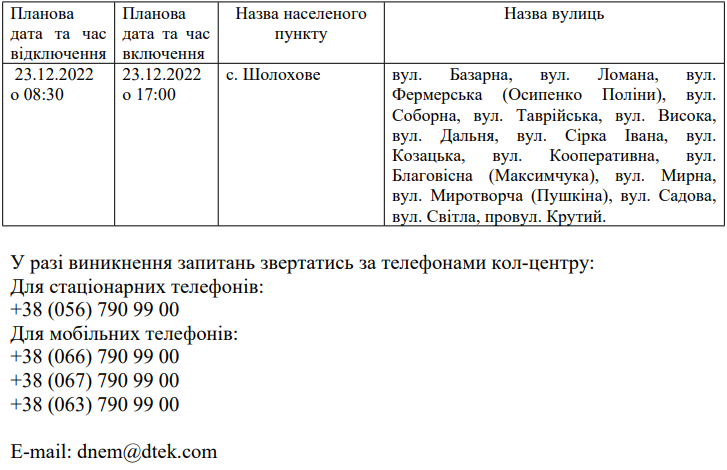 | Планова дата та час відключення | Планова дата та час включення | Назва населеного пункту | Назва вулиць |
|---|---|---|---|
| 23.12.2022 о 08:30 | 23.12.2022 о 17:00 | с. Шолохове | вул. Базарна, вул. Ломана, вул. Фермерська (Осипенко Поліни), вул. Соборна, вул. Таврійська, вул. Висока, вул. Дальня, вул. Сірка Івана, вул. Козацька, вул. Кооперативна, вул. Благовісна (Максимчука), вул. Мирна, вул. Миротворча (Пушкіна), вул. Садова, вул. Світла, провул. Крутий. |

У разі виникнення запитань звертатись за телефонами кол-центру:
Для стаціонарних телефонів:
+38 (056) 790 99 00
Для мобільних телефонів:
+38 (066) 790 99 00
+38 (067) 790 99 00
+38 (063) 790 99 00

E-mail: dnem@dtek.com